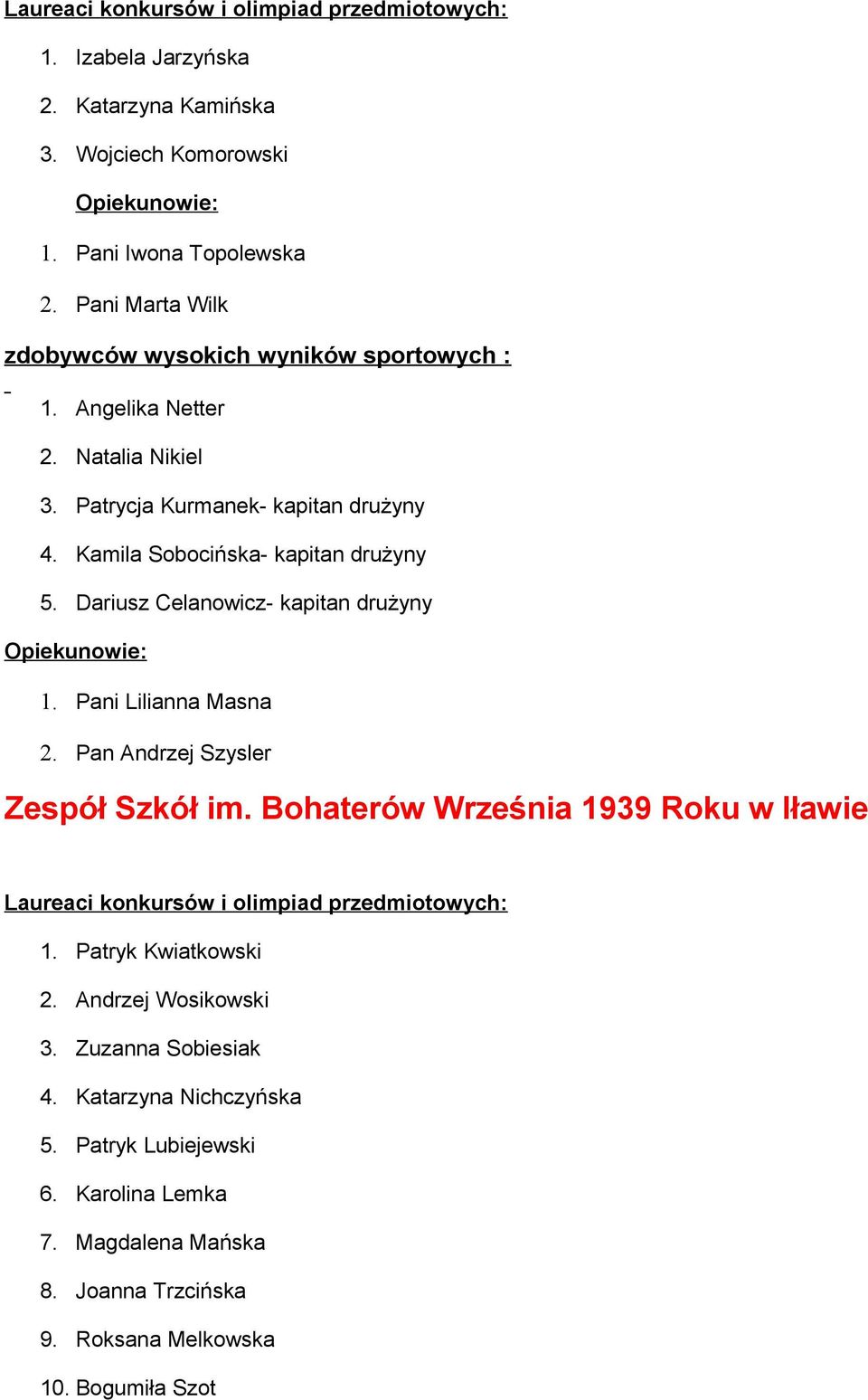 Laureaci konkursów i olimpiad przedmiotowych:

1. Izabela Jarzyńska
2. Katarzyna Kamińska
3. Wojciech Komorowski

Opiekunowie:

1. Pani Iwona Topolewska
2. Pani Marta Wilk

zdobywców wysokich wyników sportowych :

1. Angelika Netter
2. Natalia Nikiel
3. Patrycja Kurmanek- kapitan drużyny
4. Kamila Sobocińska- kapitan drużyny
5. Dariusz Celanowicz- kapitan drużyny

Opiekunowie:

1. Pani Lilianna Masna
2. Pan Andrzej Szysler

Zespół Szkół im. Bohaterów Września 1939 Roku w Iławie

Laureaci konkursów i olimpiad przedmiotowych:

1. Patryk Kwiatkowski
2. Andrzej Wosikowski
3. Zuzanna Sobiesiak
4. Katarzyna Nichczyńska
5. Patryk Lubiejewski
6. Karolina Lemka
7. Magdalena Mańska
8. Joanna Trzcińska
9. Roksana Melkowska
10. Bogumiła Szot